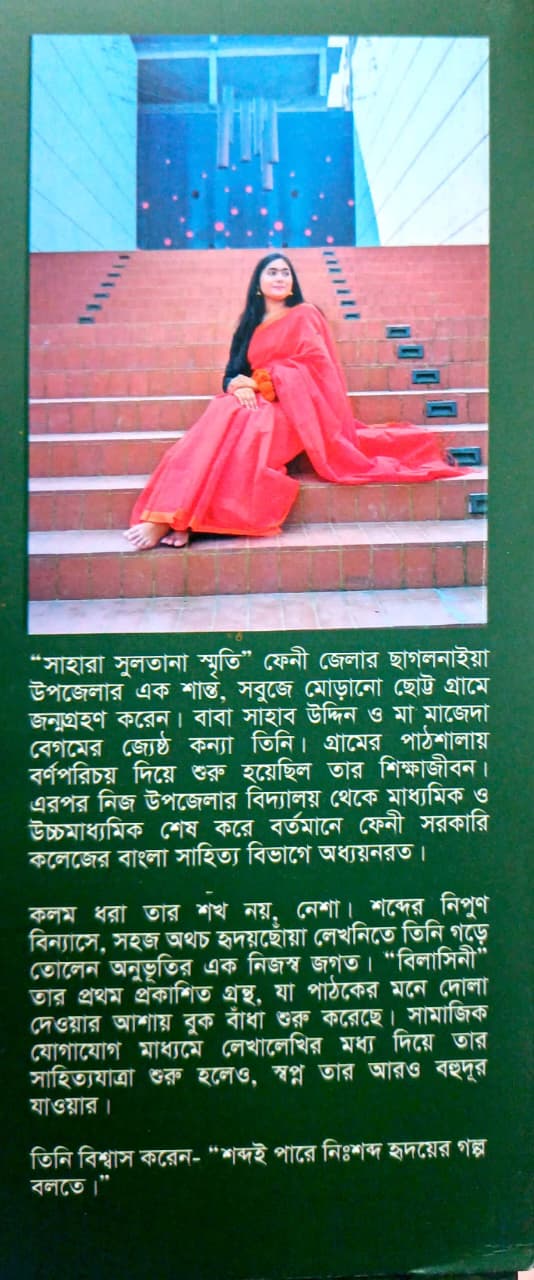 "সাহারা সুলতানা স্মৃতি" ফেনী জেলার ছাগলনাইয়া উপজেলার এক শান্ত, সবুজে মোড়ানো ছোট্ট গ্রামে জন্মগ্রহণ করেন। বাবা সাহাব উদ্দিন ও মা মাজেদা বেগমের জ্যেষ্ঠ কন্যা তিনি। গ্রামের পাঠশালায় বর্ণপরিচয় দিয়ে শুরু হয়েছিল তার শিক্ষাজীবন। এরপর নিজ উপজেলার বিদ্যালয় থেকে মাধ্যমিক ও উচ্চমাধ্যমিক শেষ করে বর্তমানে ফেনী সরকারি কলেজের বাংলা সাহিত্য বিভাগে অধ্যয়নরত।

কলম ধরা তার শখ নয়, নেশা। শব্দের নিপুণ বিন্যাসে, সহজ অথচ হৃদয়ছোঁয়া লেখনিতে তিনি গড়ে তোলেন অনুভূতির এক নিজস্ব জগত। "বিলাসিনী" তার প্রথম প্রকাশিত গ্রন্থ, যা পাঠকের মনে দোলা দেওয়ার আশায় বুক বাঁধা শুরু করেছে। সামাজিক যোগাযোগ মাধ্যমে লেখালেখির মধ্য দিয়ে তার সাহিত্যযাত্রা শুরু হলেও, স্বপ্ন তার আরও বহুদূর যাওয়ার।

তিনি বিশ্বাস করেন- "শব্দই পারে নিঃশব্দ হৃদয়ের গল্প বলতে।"